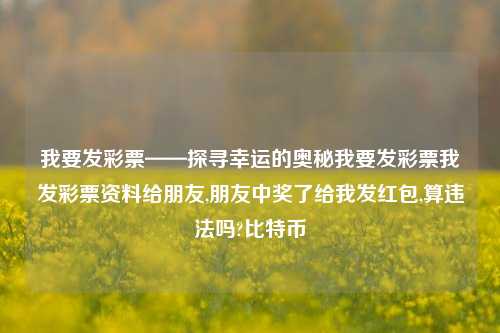 我要发彩票——探寻幸运的奥秘我要发彩票我发彩票资料给朋友,朋友中奖了给我发红包,算违法吗?比特币